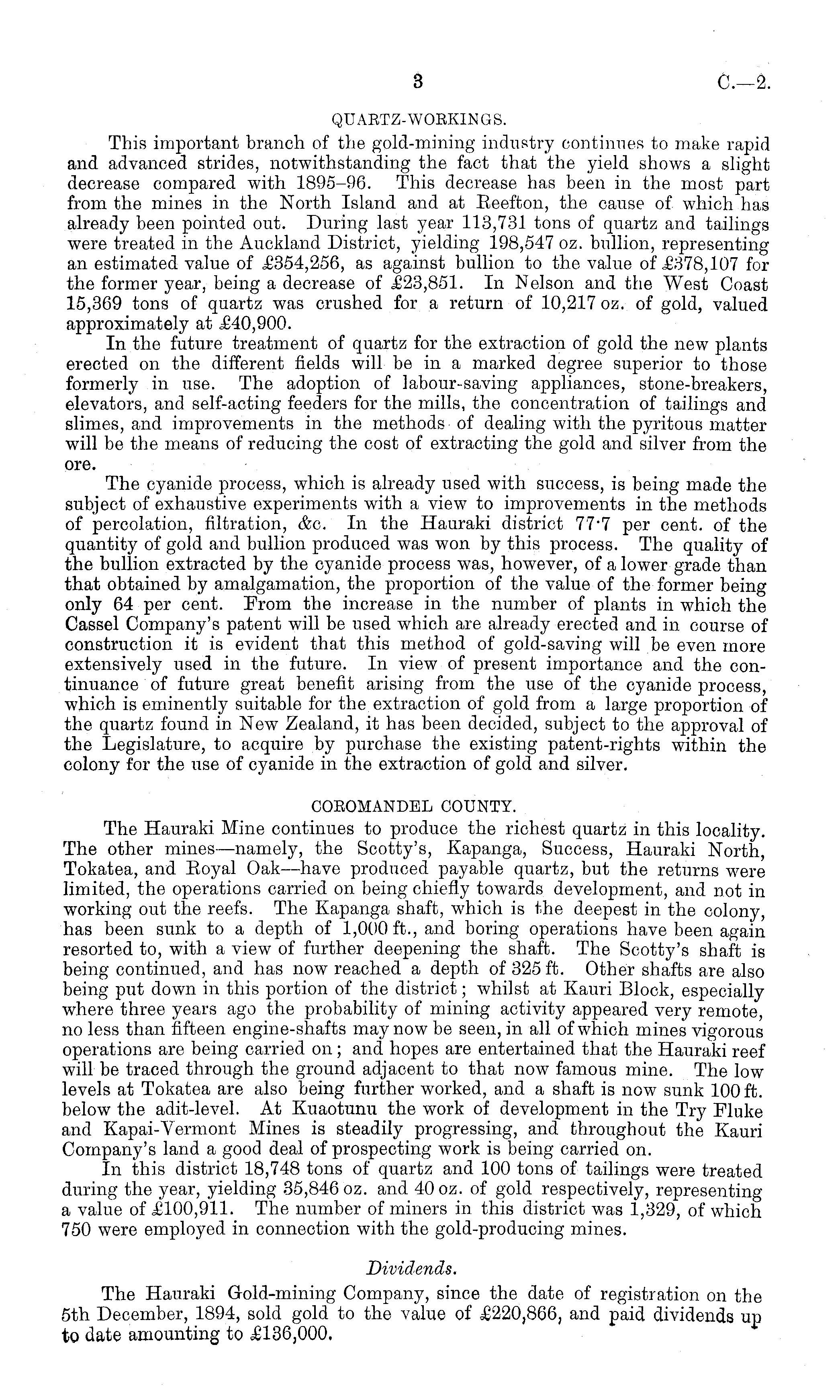 3 C.—2.

QUARTZ-WORKINGS.

This important branch of the gold-mining industry continues to make rapid and advanced strides, notwithstanding the fact that the yield shows a slight decrease compared with 1895–96. This decrease has been in the most part from the mines in the North Island and at Reefton, the cause of which has already been pointed out. During last year 113,731 tons of quartz and tailings were treated in the Auckland District, yielding 198,547 oz. bullion, representing an estimated value of £354,256, as against bullion to the value of £378,107 for the former year, being a decrease of £23,851. In Nelson and the West Coast 15,369 tons of quartz was crushed for a return of 10,217 oz. of gold, valued approximately at £40,900.

In the future treatment of quartz for the extraction of gold the new plants erected on the different fields will be in a marked degree superior to those formerly in use. The adoption of labour-saving appliances, stone-breakers, elevators, and self-acting feeders for the mills, the concentration of tailings and slimes, and improvements in the methods of dealing with the pyritous matter will be the means of reducing the cost of extracting the gold and silver from the ore.

The cyanide process, which is already used with success, is being made the subject of exhaustive experiments with a view to improvements in the methods of percolation, filtration, &c. In the Hauraki district 77·7 per cent. of the quantity of gold and bullion produced was won by this process. The quality of the bullion extracted by the cyanide process was, however, of a lower grade than that obtained by amalgamation, the proportion of the value of the former being only 64 per cent. From the increase in the number of plants in which the Cassel Company's patent will be used which are already erected and in course of construction it is evident that this method of gold-saving will be even more extensively used in the future. In view of present importance and the continuance of future great benefit arising from the use of the cyanide process, which is eminently suitable for the extraction of gold from a large proportion of the quartz found in New Zealand, it has been decided, subject to the approval of the Legislature, to acquire by purchase the existing patent-rights within the colony for the use of cyanide in the extraction of gold and silver.

COROMANDEL COUNTY.

The Hauraki Mine continues to produce the richest quartz in this locality. The other mines—namely, the Scotty's, Kapanga, Success, Hauraki North, Tokatea, and Royal Oak—have produced payable quartz, but the returns were limited, the operations carried on being chiefly towards development, and not in working out the reefs. The Kapanga shaft, which is the deepest in the colony, has been sunk to a depth of 1,000 ft., and boring operations have been again resorted to, with a view of further deepening the shaft. The Scotty's shaft is being continued, and has now reached a depth of 325 ft. Other shafts are also being put down in this portion of the district; whilst at Kauri Block, especially where three years ago the probability of mining activity appeared very remote, no less than fifteen engine-shafts may now be seen, in all of which mines vigorous operations are being carried on; and hopes are entertained that the Hauraki reef will be traced through the ground adjacent to that now famous mine. The low levels at Tokatea are also being further worked, and a shaft is now sunk 100 ft. below the adit-level. At Kuaotunu the work of development in the Try Fluke and Kapai-Vermont Mines is steadily progressing, and throughout the Kauri Company's land a good deal of prospecting work is being carried on.

In this district 18,748 tons of quartz and 100 tons of tailings were treated during the year, yielding 35,846 oz. and 40 oz. of gold respectively, representing a value of £100,911. The number of miners in this district was 1,329, of which 750 were employed in connection with the gold-producing mines.

Dividends.

The Hauraki Gold-mining Company, since the date of registration on the 5th December, 1894, sold gold to the value of £220,866, and paid dividends up to date amounting to £136,000.